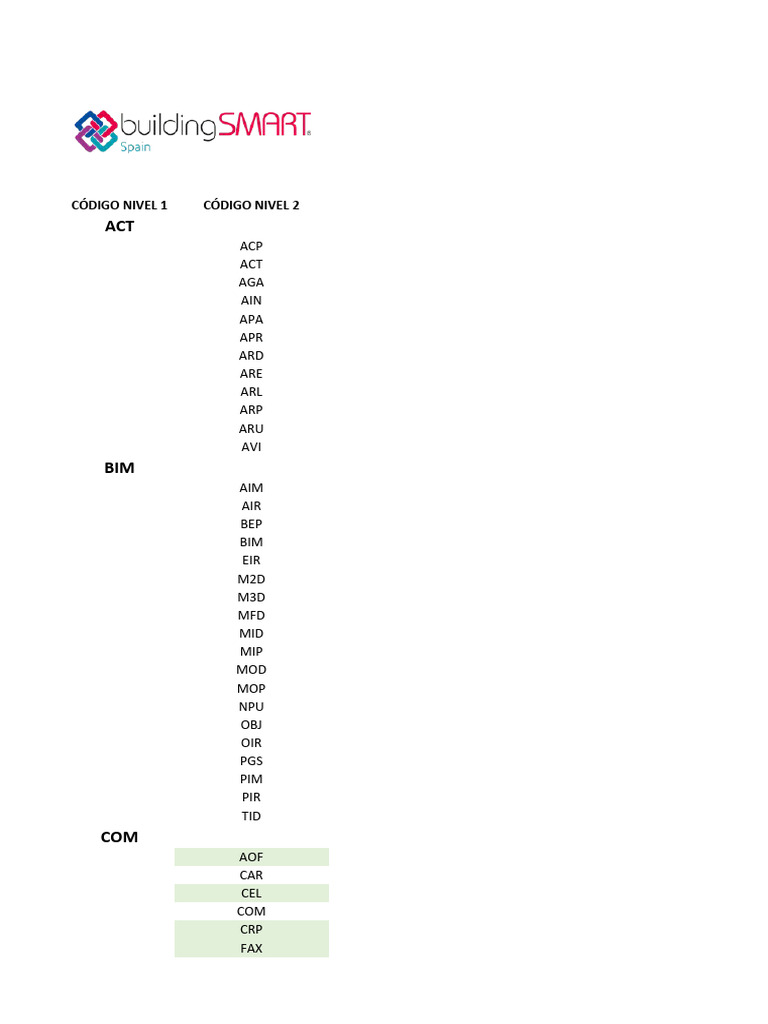 buildingSMART
Spain

| CÓDIGO NIVEL 1 | CÓDIGO NIVEL 2 |
|---|---|
| ACT | |
| | ACP |
| | ACT |
| | AGA |
| | AIN |
| | APA |
| | APR |
| | ARD |
| | ARE |
| | ARL |
| | ARP |
| | ARU |
| | AVI |
| BIM | |
| | AIM |
| | AIR |
| | BEP |
| | BIM |
| | EIR |
| | M2D |
| | M3D |
| | MFD |
| | MID |
| | MIP |
| | MOD |
| | MOP |
| | NPU |
| | OBJ |
| | OIR |
| | PGS |
| | PIM |
| | PIR |
| | TID |
| COM | |
| | AOF |
| | CAR |
| | CEL |
| | COM |
| | CRP |
| | FAX |